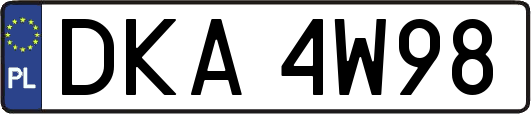 PL
DKA 4W98